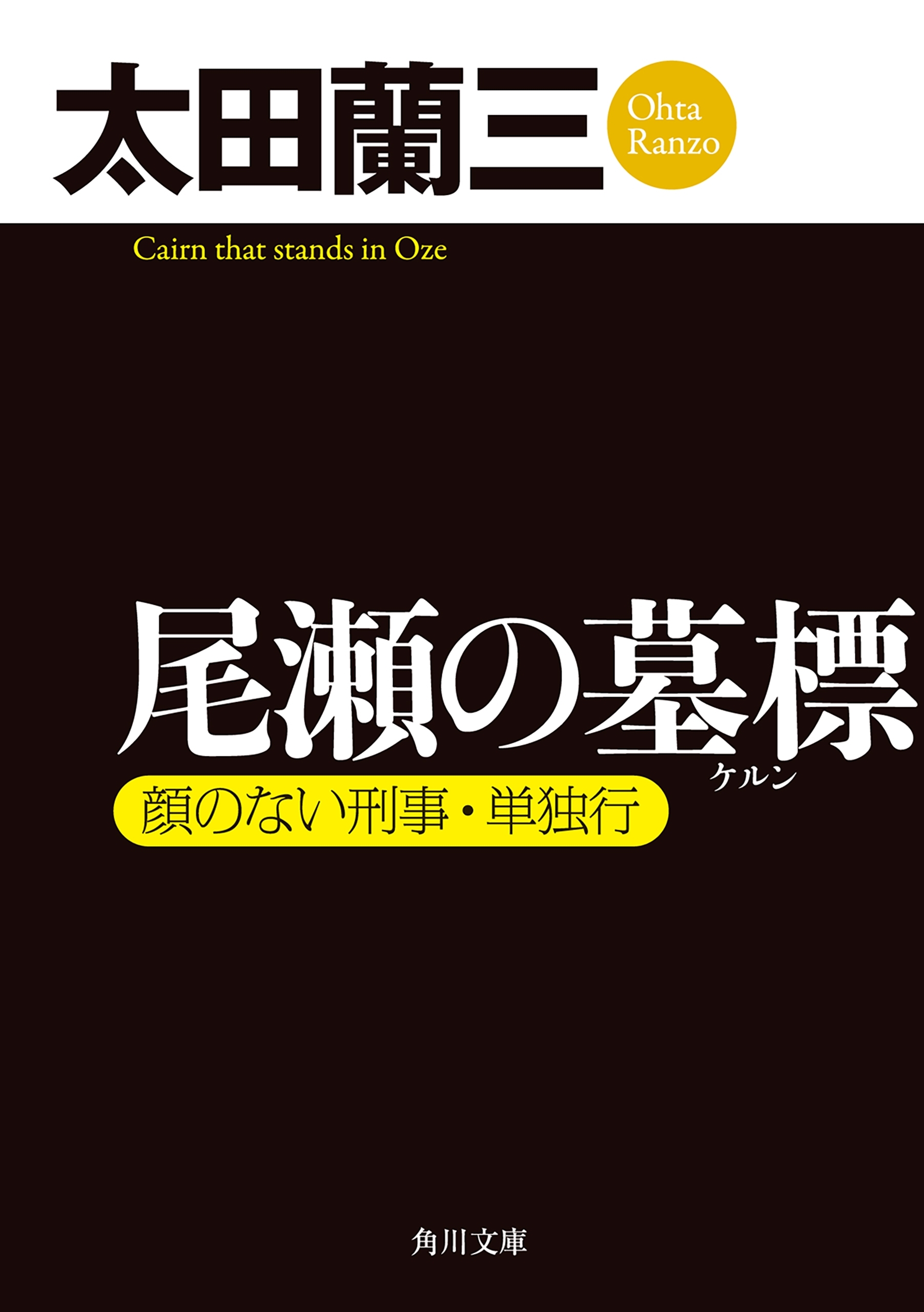 太田蘭三

Ohta Ranzo

Cairn that stands in Oze

尾瀬の墓標

ケルン

顔のない刑事・単独行

角川文庫